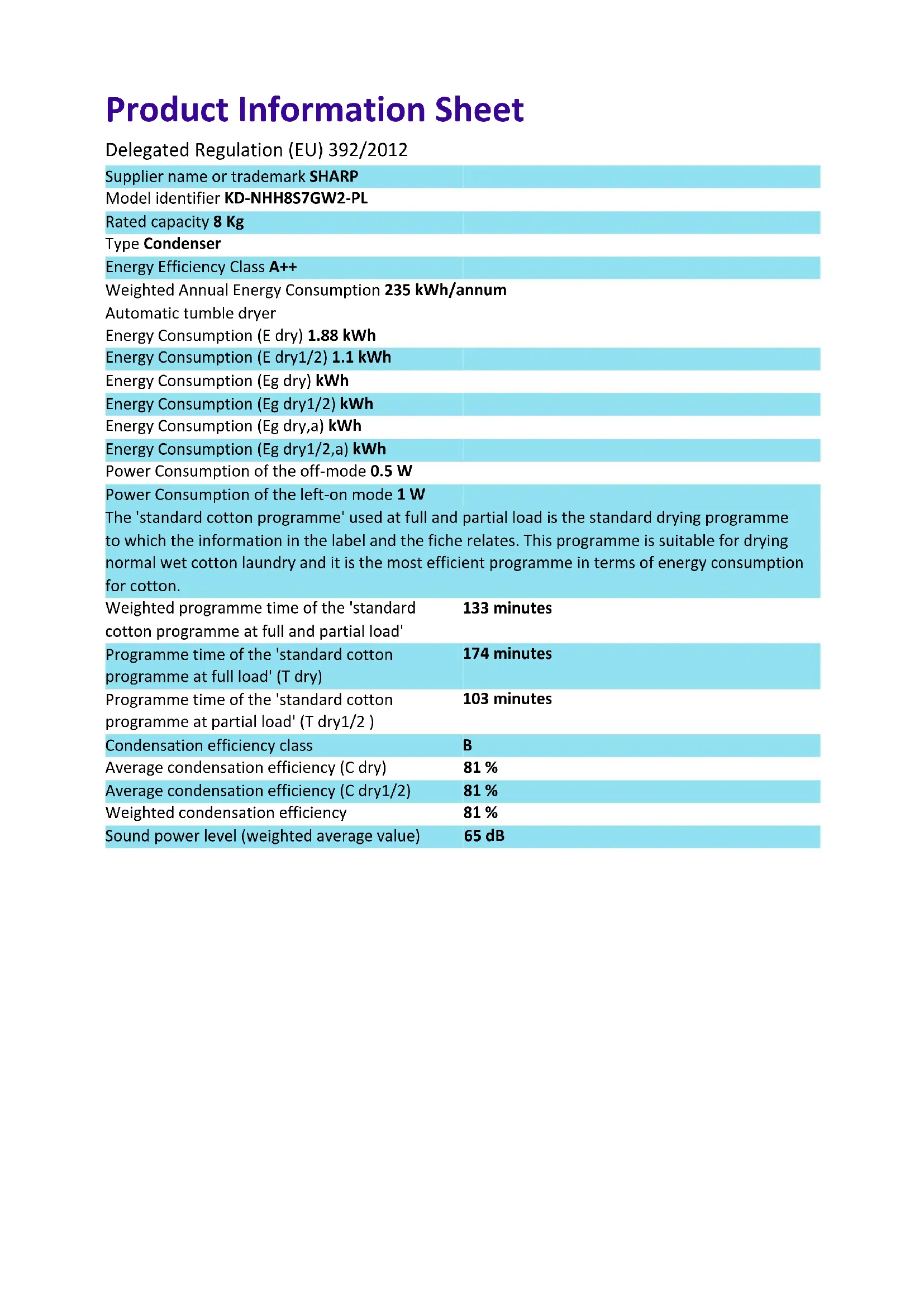 Product Information Sheet

Delegated Regulation (EU) 392/2012

Supplier name or trademark SHARP
Model identifier KD-NHH8S7GW2-PL
Rated capacity 8 Kg
Type Condenser
Energy Efficiency Class A++
Weighted Annual Energy Consumption 235 kWh/annum
Automatic tumble dryer
Energy Consumption (E dry) 1.88 kWh
Energy Consumption (E dry1/2) 1.1 kWh
Energy Consumption (Eg dry) kWh
Energy Consumption (Eg dry1/2) kWh
Energy Consumption (Eg dry,a) kWh
Energy Consumption (Eg dry1/2,a) kWh
Power Consumption of the off-mode 0.5 W
Power Consumption of the left-on mode 1 W
The 'standard cotton programme' used at full and partial load is the standard drying programme to which the information in the label and the fiche relates. This programme is suitable for drying normal wet cotton laundry and it is the most efficient programme in terms of energy consumption for cotton.

| | |
|---|---|
| Weighted programme time of the 'standard cotton programme at full and partial load' | 133 minutes |
| Programme time of the 'standard cotton programme at full load' (T dry) | 174 minutes |
| Programme time of the 'standard cotton programme at partial load' (T dry1/2 ) | 103 minutes |
| Condensation efficiency class | B |
| Average condensation efficiency (C dry) | 81 % |
| Average condensation efficiency (C dry1/2) | 81 % |
| Weighted condensation efficiency | 81 % |
| Sound power level (weighted average value) | 65 dB |